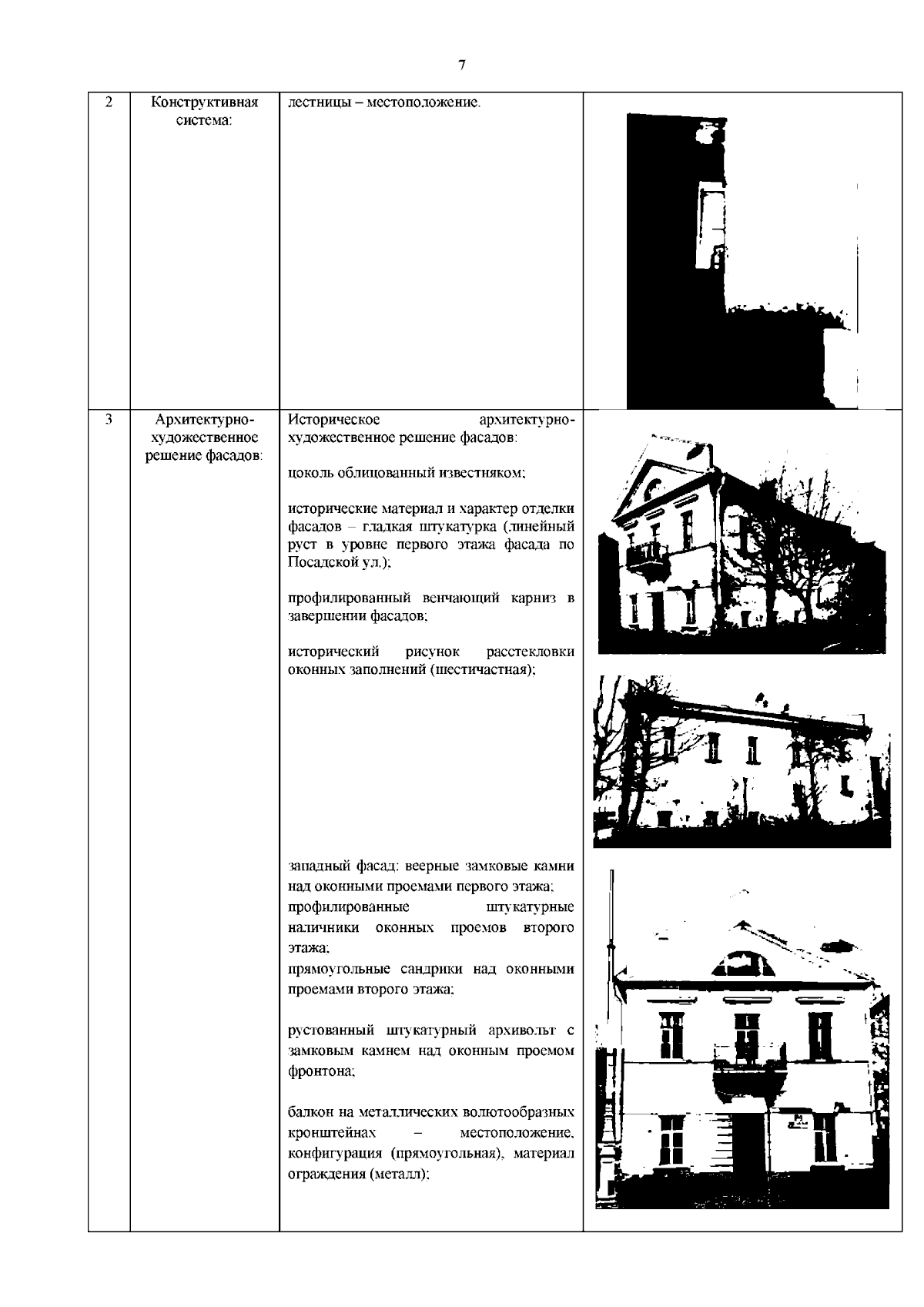 7

| 2 | Конструктивная система: | лестницы – местоположение. | |
|---|---|---|---|
| 3 | Архитектурно-художественное решение фасадов: | Историческое архитектурно-художественное решение фасадов:<br><br>цоколь облицованный известняком;<br><br>исторические материал и характер отделки фасадов – гладкая штукатурка (линейный руст в уровне первого этажа фасада по Посадской ул.);<br><br>профилированный венчающий карниз в завершении фасадов;<br><br>исторический рисунок расстекловки оконных заполнений (шестичастная);<br><br>западный фасад: веерные замковые камни над оконными проемами первого этажа;<br>профилированные штукатурные наличники оконных проемов второго этажа;<br>прямоугольные сандрики над оконными проемами второго этажа;<br><br>рустованный штукатурный архивольт с замковым камнем над оконным проемом фронтона;<br><br>балкон на металлических волютообразных кронштейнах – местоположение, конфигурация (прямоугольная), материал ограждения (металл); | |